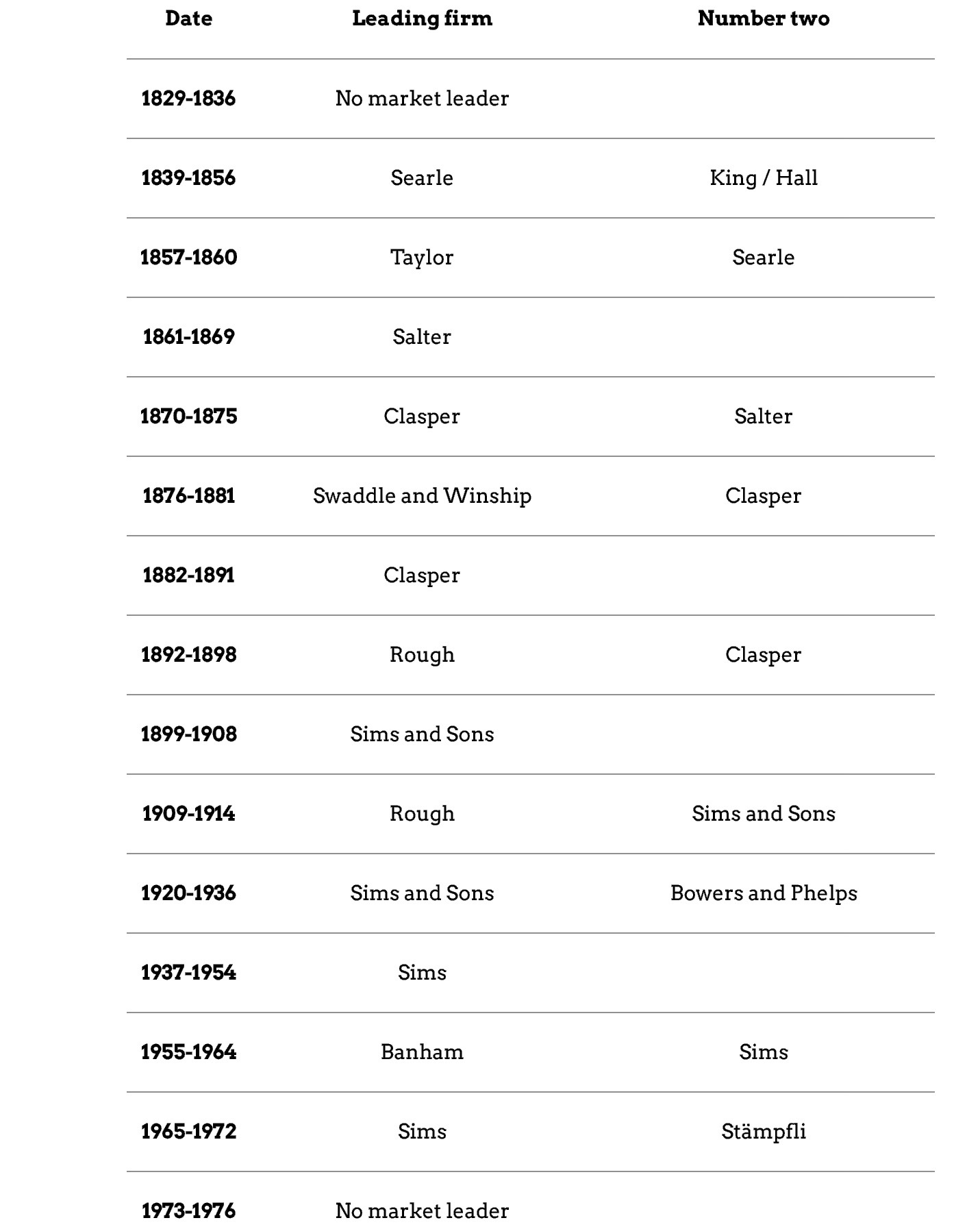 | Date | Leading firm | Number two |
|---|---|---|
| 1829-1836 | No market leader | |
| 1839-1856 | Searle | King / Hall |
| 1857-1860 | Taylor | Searle |
| 1861-1869 | Salter | |
| 1870-1875 | Clasper | Salter |
| 1876-1881 | Swaddle and Winship | Clasper |
| 1882-1891 | Clasper | |
| 1892-1898 | Rough | Clasper |
| 1899-1908 | Sims and Sons | |
| 1909-1914 | Rough | Sims and Sons |
| 1920-1936 | Sims and Sons | Bowers and Phelps |
| 1937-1954 | Sims | |
| 1955-1964 | Banham | Sims |
| 1965-1972 | Sims | Stämpfli |
| 1973-1976 | No market leader | |